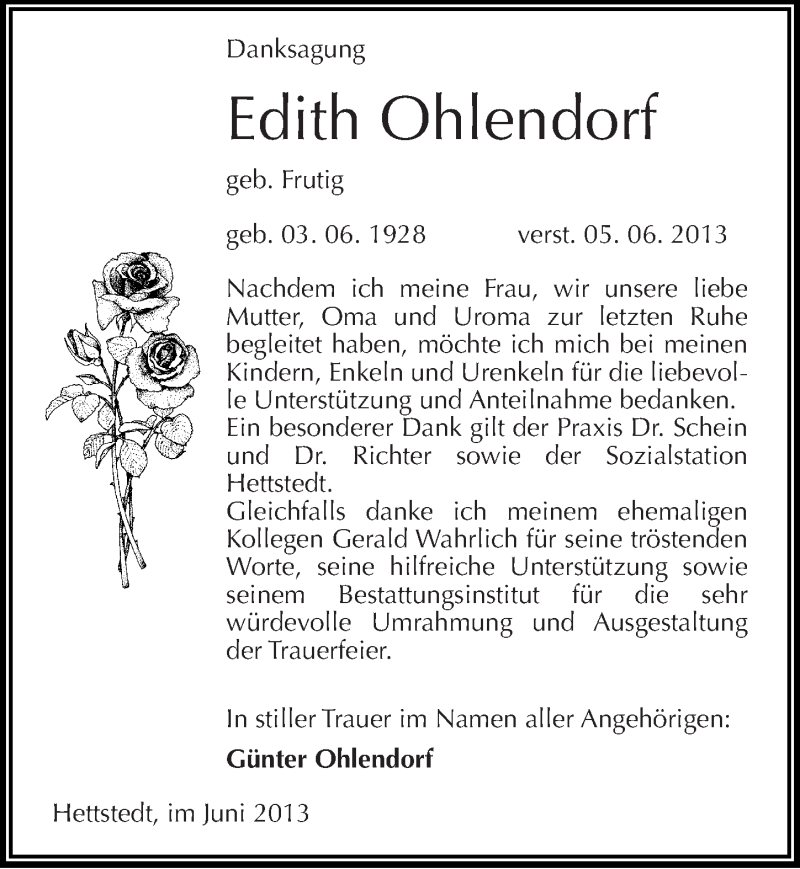 Danksagung

Edith Ohlendorf

geb. Frutig

geb. 03. 06. 1928 verst. 05. 06. 2013

Nachdem ich meine Frau, wir unsere liebe Mutter, Oma und Uroma zur letzten Ruhe begleitet haben, möchte ich mich bei meinen Kindern, Enkeln und Urenkeln für die liebevolle Unterstützung und Anteilnahme bedanken.
Ein besonderer Dank gilt der Praxis Dr. Schein und Dr. Richter sowie der Sozialstation Hettstedt.
Gleichfalls danke ich meinem ehemaligen Kollegen Gerald Wahrlich für seine tröstenden Worte, seine hilfreiche Unterstützung sowie seinem Bestattungsinstitut für die sehr würdevolle Umrahmung und Ausgestaltung der Trauerfeier.

In stiller Trauer im Namen aller Angehörigen:

Günter Ohlendorf

Hettstedt, im Juni 2013